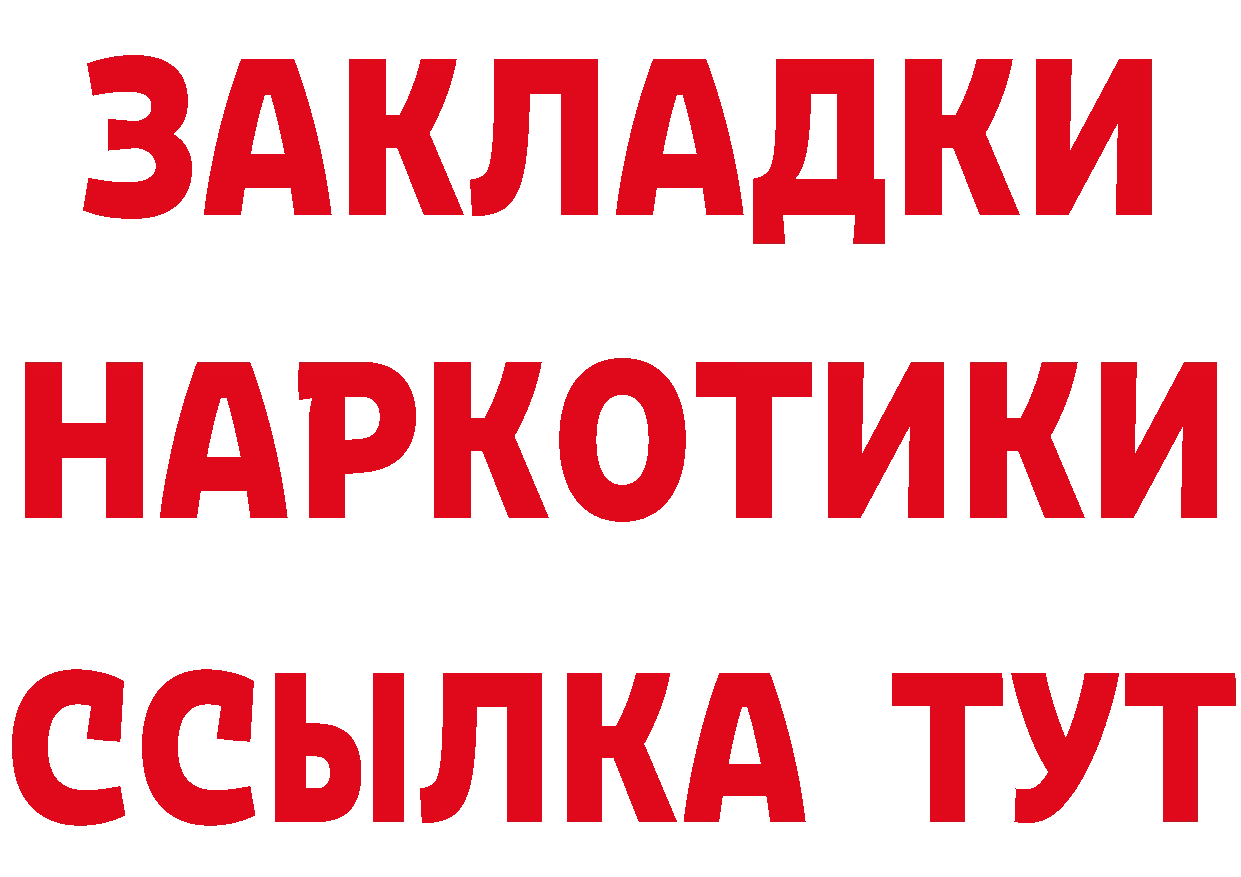 ЗАКЛАДКИ НАРКОТИКИ ССЫЛКА ТУТ